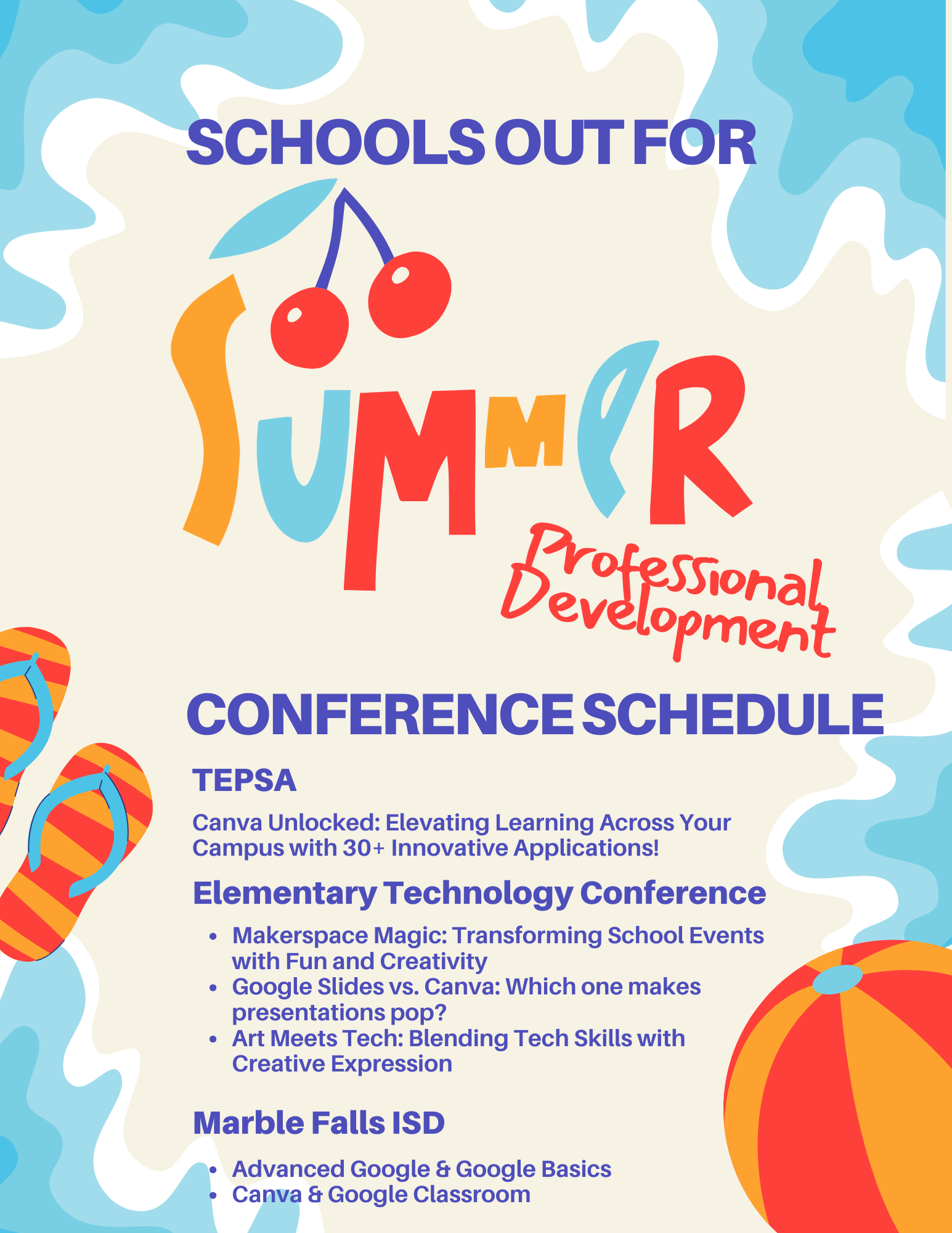 SCHOOLS OUT FOR

SUMMER

Professional Development

CONFERENCE SCHEDULE

TEPSA

Canva Unlocked: Elevating Learning Across Your Campus with 30+ Innovative Applications!

Elementary Technology Conference

• Makerspace Magic: Transforming School Events with Fun and Creativity
• Google Slides vs. Canva: Which one makes presentations pop?
• Art Meets Tech: Blending Tech Skills with Creative Expression

Marble Falls ISD

• Advanced Google & Google Basics
• Canva & Google Classroom